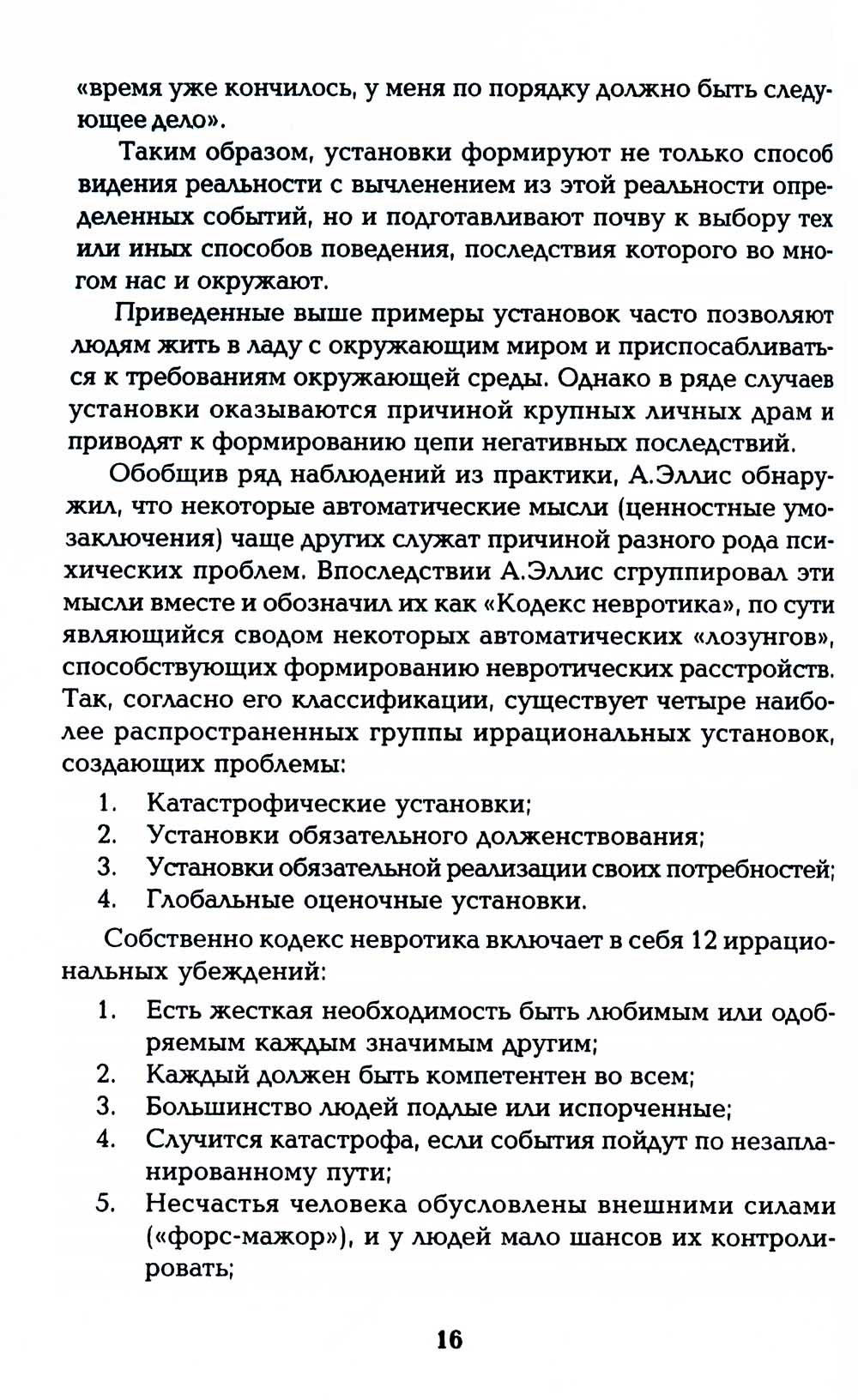 «время уже кончилось, у меня по порядку должно быть следующее дело».

Таким образом, установки формируют не только способ видения реальности с вычленением из этой реальности определенных событий, но и подготавливают почву к выбору тех или иных способов поведения, последствия которого во многом нас и окружают.

Приведенные выше примеры установок часто позволяют людям жить в ладу с окружающим миром и приспосабливаться к требованиям окружающей среды. Однако в ряде случаев установки оказываются причиной крупных личных драм и приводят к формированию цепи негативных последствий.

Обобщив ряд наблюдений из практики, А.Эллис обнаружил, что некоторые автоматические мысли (ценностные умозаключения) чаще других служат причиной разного рода психических проблем. Впоследствии А.Эллис сгруппировал эти мысли вместе и обозначил их как «Кодекс невротика», по сути являющийся сводом некоторых автоматических «лозунгов», способствующих формированию невротических расстройств. Так, согласно его классификации, существует четыре наиболее распространенных группы иррациональных установок, создающих проблемы:

1. Катастрофические установки;
2. Установки обязательного долженствования;
3. Установки обязательной реализации своих потребностей;
4. Глобальные оценочные установки.

Собственно кодекс невротика включает в себя 12 иррациональных убеждений:

1. Есть жесткая необходимость быть любимым или одобряемым каждым значимым другим;
2. Каждый должен быть компетентен во всем;
3. Большинство людей подлые или испорченные;
4. Случится катастрофа, если события пойдут по незапланированному пути;
5. Несчастья человека обусловлены внешними силами («форс-мажор»), и у людей мало шансов их контролировать;

16